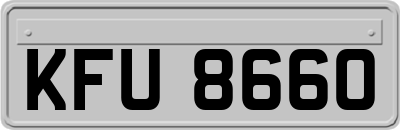 KFU 8660